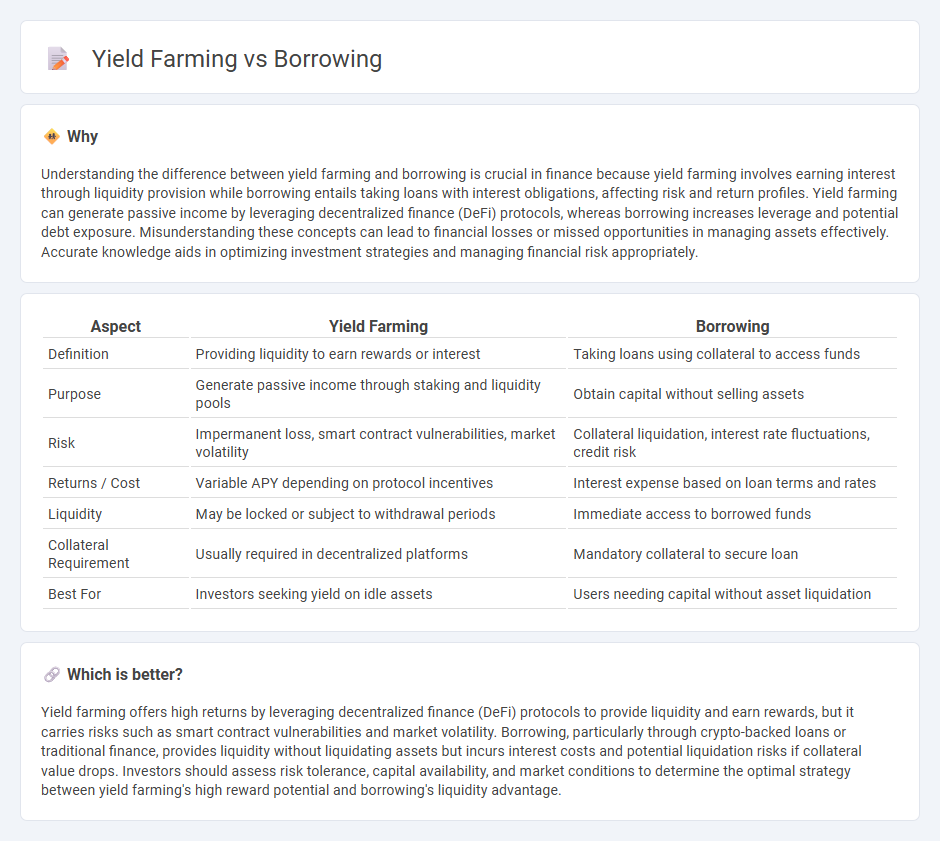 Yield Farming vs Borrowing

Why

Understanding the difference between yield farming and borrowing is crucial in finance because yield farming involves earning interest through liquidity provision while borrowing entails taking loans with interest obligations, affecting risk and return profiles. Yield farming can generate passive income by leveraging decentralized finance (DeFi) protocols, whereas borrowing increases leverage and potential debt exposure. Misunderstanding these concepts can lead to financial losses or missed opportunities in managing assets effectively. Accurate knowledge aids in optimizing investment strategies and managing financial risk appropriately.

| Aspect | Yield Farming | Borrowing |
|---|---|---|
| Definition | Providing liquidity to earn rewards or interest | Taking loans using collateral to access funds |
| Purpose | Generate passive income through staking and liquidity pools | Obtain capital without selling assets |
| Risk | Impermanent loss, smart contract vulnerabilities, market volatility | Collateral liquidation, interest rate fluctuations, credit risk |
| Returns / Cost | Variable APY depending on protocol incentives | Interest expense based on loan terms and rates |
| Liquidity | May be locked or subject to withdrawal periods | Immediate access to borrowed funds |
| Collateral Requirement | Usually required in decentralized platforms | Mandatory collateral to secure loan |
| Best For | Investors seeking yield on idle assets | Users needing capital without asset liquidation |

Which is better?

Yield farming offers high returns by leveraging decentralized finance (DeFi) protocols to provide liquidity and earn rewards, but it carries risks such as smart contract vulnerabilities and market volatility. Borrowing, particularly through crypto-backed loans or traditional finance, provides liquidity without liquidating assets but incurs interest costs and potential liquidation risks if collateral value drops. Investors should assess risk tolerance, capital availability, and market conditions to determine the optimal strategy between yield farming's high reward potential and borrowing's liquidity advantage.